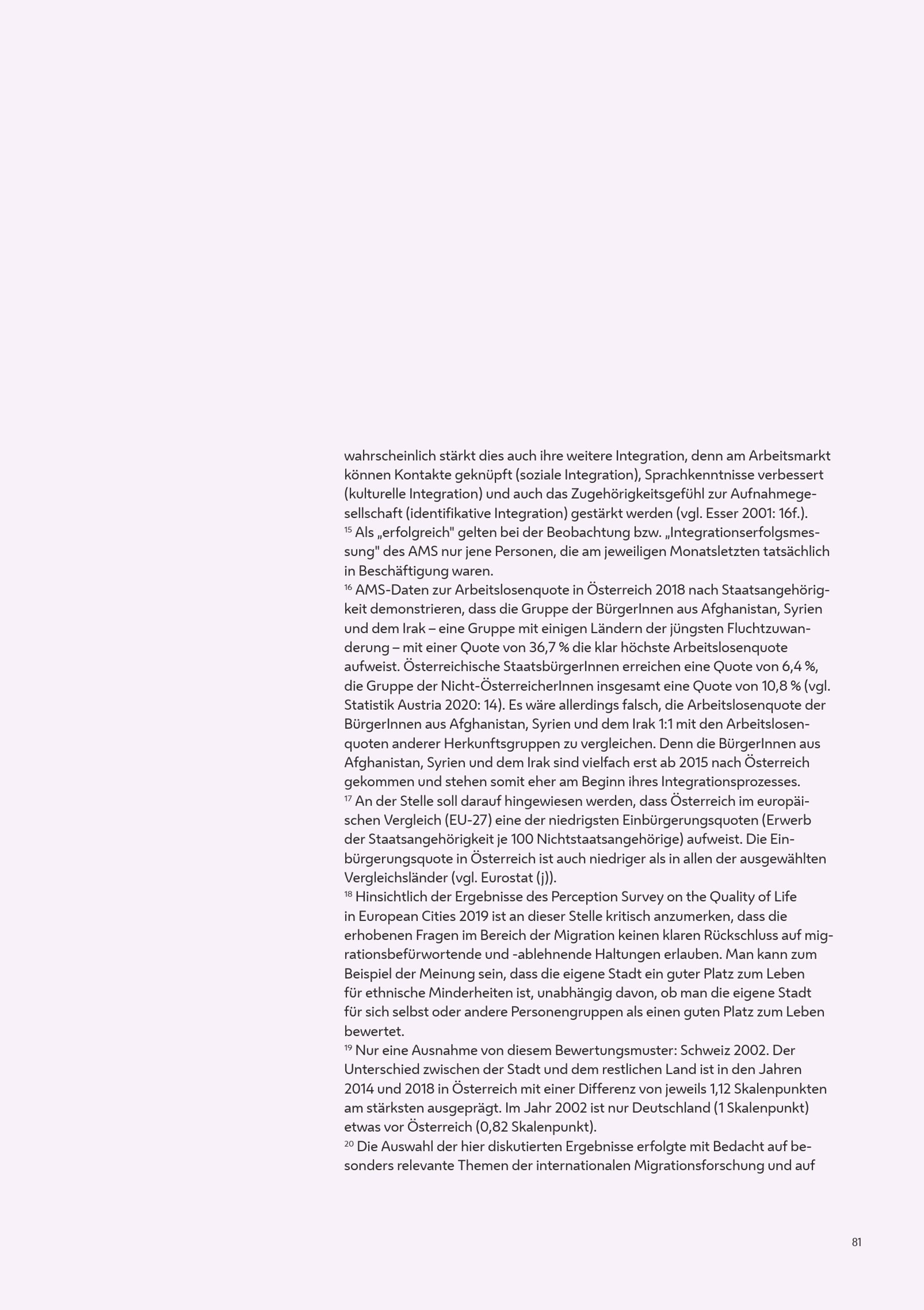 wahrscheinlich stärkt dies auch ihre weitere Integration, denn am Arbeitsmarkt können Kontakte geknüpft (soziale Integration), Sprachkenntnisse verbessert (kulturelle Integration) und auch das Zugehörigkeitsgefühl zur Aufnahmegesellschaft (identifikative Integration) gestärkt werden (vgl. Esser 2001: 16f.).
$^{15}$ Als „erfolgreich" gelten bei der Beobachtung bzw. „Integrationserfolgsmessung" des AMS nur jene Personen, die am jeweiligen Monatsletzten tatsächlich in Beschäftigung waren.
$^{16}$ AMS-Daten zur Arbeitslosenquote in Österreich 2018 nach Staatsangehörigkeit demonstrieren, dass die Gruppe der BürgerInnen aus Afghanistan, Syrien und dem Irak – eine Gruppe mit einigen Ländern der jüngsten Fluchtzuwanderung – mit einer Quote von 36,7 % die klar höchste Arbeitslosenquote aufweist. Österreichische StaatsbürgerInnen erreichen eine Quote von 6,4 %, die Gruppe der Nicht-ÖsterreicherInnen insgesamt eine Quote von 10,8 % (vgl. Statistik Austria 2020: 14). Es wäre allerdings falsch, die Arbeitslosenquote der BürgerInnen aus Afghanistan, Syrien und dem Irak 1:1 mit den Arbeitslosenquoten anderer Herkunftsgruppen zu vergleichen. Denn die BürgerInnen aus Afghanistan, Syrien und dem Irak sind vielfach erst ab 2015 nach Österreich gekommen und stehen somit eher am Beginn ihres Integrationsprozesses.
$^{17}$ An der Stelle soll darauf hingewiesen werden, dass Österreich im europäischen Vergleich (EU-27) eine der niedrigsten Einbürgerungsquoten (Erwerb der Staatsangehörigkeit je 100 Nichtstaatsangehörige) aufweist. Die Einbürgerungsquote in Österreich ist auch niedriger als in allen der ausgewählten Vergleichsländer (vgl. Eurostat (j)).
$^{18}$ Hinsichtlich der Ergebnisse des Perception Survey on the Quality of Life in European Cities 2019 ist an dieser Stelle kritisch anzumerken, dass die erhobenen Fragen im Bereich der Migration keinen klaren Rückschluss auf migrationsbefürwortende und -ablehnende Haltungen erlauben. Man kann zum Beispiel der Meinung sein, dass die eigene Stadt ein guter Platz zum Leben für ethnische Minderheiten ist, unabhängig davon, ob man die eigene Stadt für sich selbst oder andere Personengruppen als einen guten Platz zum Leben bewertet.
$^{19}$ Nur eine Ausnahme von diesem Bewertungsmuster: Schweiz 2002. Der Unterschied zwischen der Stadt und dem restlichen Land ist in den Jahren 2014 und 2018 in Österreich mit einer Differenz von jeweils 1,12 Skalenpunkten am stärksten ausgeprägt. Im Jahr 2002 ist nur Deutschland (1 Skalenpunkt) etwas vor Österreich (0,82 Skalenpunkt).
$^{20}$ Die Auswahl der hier diskutierten Ergebnisse erfolgte mit Bedacht auf besonders relevante Themen der internationalen Migrationsforschung und auf

81